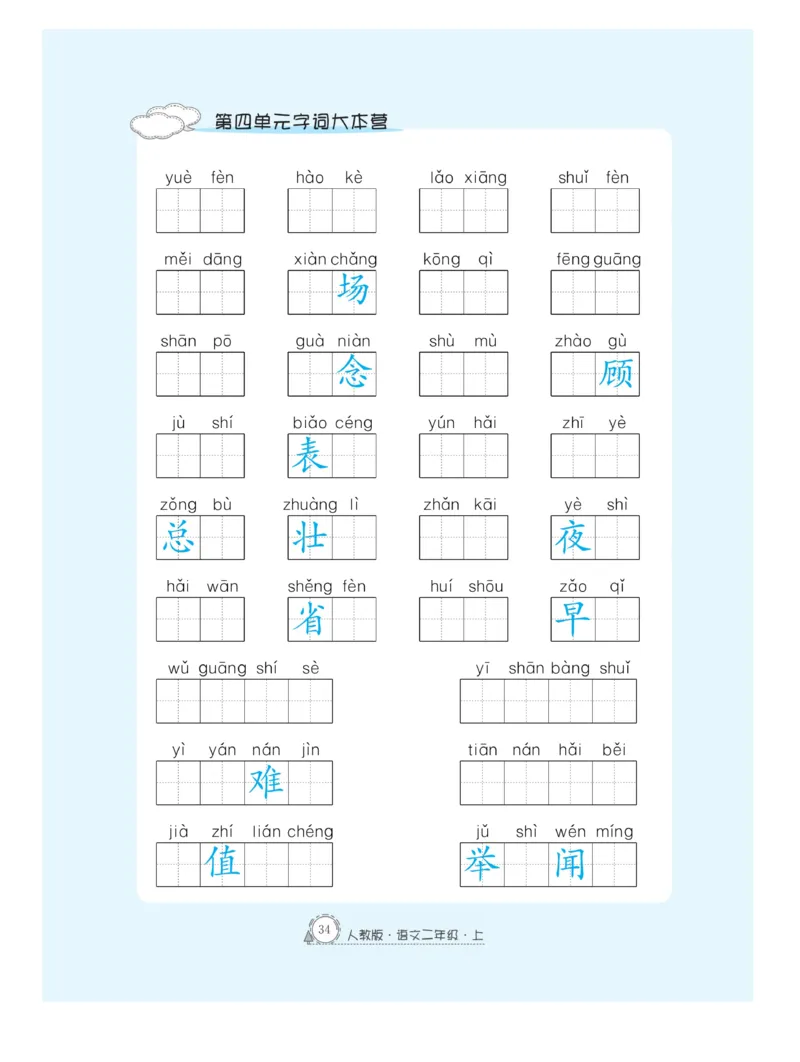 第四单元字词大本营

yuè fèn

hào kè

lǎo xiāng

shuǐ fèn

měi dāng

xiàn chǎng
场

kōng qì

fēng guāng

shān pō

guà niàn
念

shù mù

zhào gù
顾

jù shí

biǎo céng
表

yún hǎi

zhī yè

zǒng bù
总

zhuàng lì
壮

zhǎn kāi

yè shì
夜

hǎi wān

shěng fèn
省

huí shōu

zǎo qǐ
早

wǔ guāng shí sè

yī shān bàng shuǐ

yì yán nán jìn
难

tiān nán hǎi běi

jià zhí lián chéng
值

jǔ shì wén míng
举 闻

34 人教版·语文二年级·上